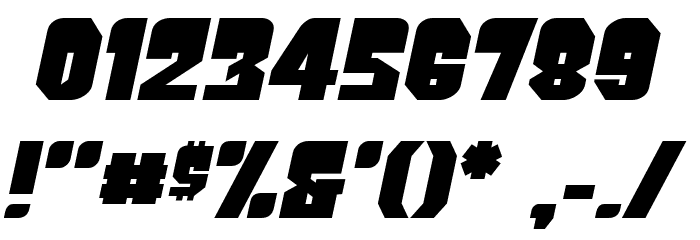 0123456789
!"#$%&'()* ,-./